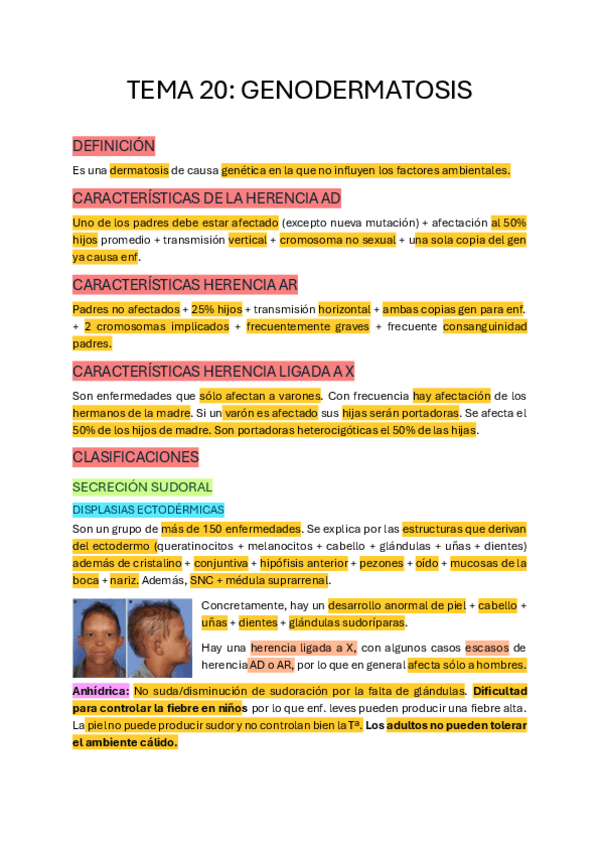 TEMA 20: GENODERMATOSIS

DEFINICIÓN

Es una dermatosis de causa genética en la que no influyen los factores ambientales.

CARACTERÍSTICAS DE LA HERENCIA AD

Uno de los padres debe estar afectado (excepto nueva mutación) + afectación al 50% hijos promedio + transmisión vertical + cromosoma no sexual + una sola copia del gen ya causa enf.

CARACTERÍSTICAS HERENCIA AR

Padres no afectados + 25% hijos + transmisión horizontal + ambas copias gen para enf. + 2 cromosomas implicados + frecuentemente graves + frecuente consanguinidad padres.

CARACTERÍSTICAS HERENCIA LIGADA A X

Son enfermedades que sólo afectan a varones. Con frecuencia hay afectación de los hermanos de la madre. Si un varón es afectado sus hijas serán portadoras. Se afecta el 50% de los hijos de madre. Son portadoras heterocigóticas el 50% de las hijas.

CLASIFICACIONES

SECRECIÓN SUDORAL

DISPLASIAS ECTODÉRMICAS

Son un grupo de más de 150 enfermedades. Se explica por las estructuras que derivan del ectodermo (queratinocitos + melanocitos + cabello + glándulas + uñas + dientes) además de cristalino + conjuntiva + hipófisis anterior + pezones + oído + mucosas de la boca + nariz. Además, SNC + médula suprarrenal.

Concretamente, hay un desarrollo anormal de piel + cabello + uñas + dientes + glándulas sudoríparas.

Hay una herencia ligada a X, con algunos casos escasos de herencia AD o AR, por lo que en general afecta sólo a hombres.

Anhídrica: No suda/disminución de sudoración por la falta de glándulas. Dificultad para controlar la fiebre en niños por lo que enf. leves pueden producir una fiebre alta. La piel no puede producir sudor y no controlan bien la Tª. Los adultos no pueden tolerar el ambiente cálido.